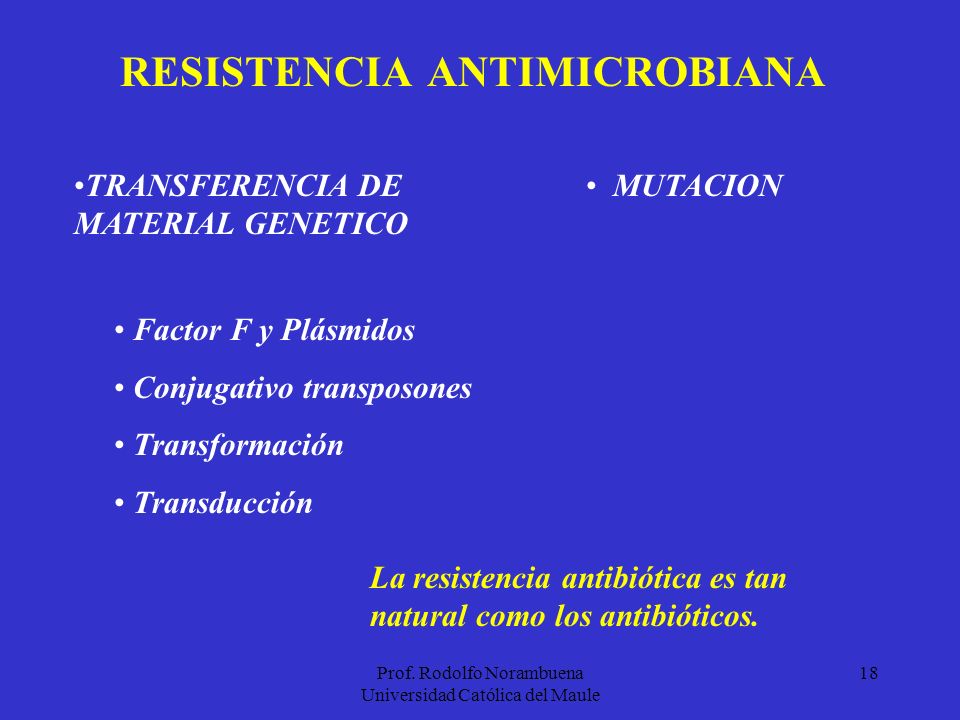 RESISTENCIA ANTIMICROBIANA

•TRANSFERENCIA DE MATERIAL GENETICO

• Factor F y Plásmidos
• Conjugativo transposones
• Transformación
• Transducción

• MUTACION

La resistencia antibiótica es tan natural como los antibióticos.

Prof. Rodolfo Norambuena
Universidad Católica del Maule

18